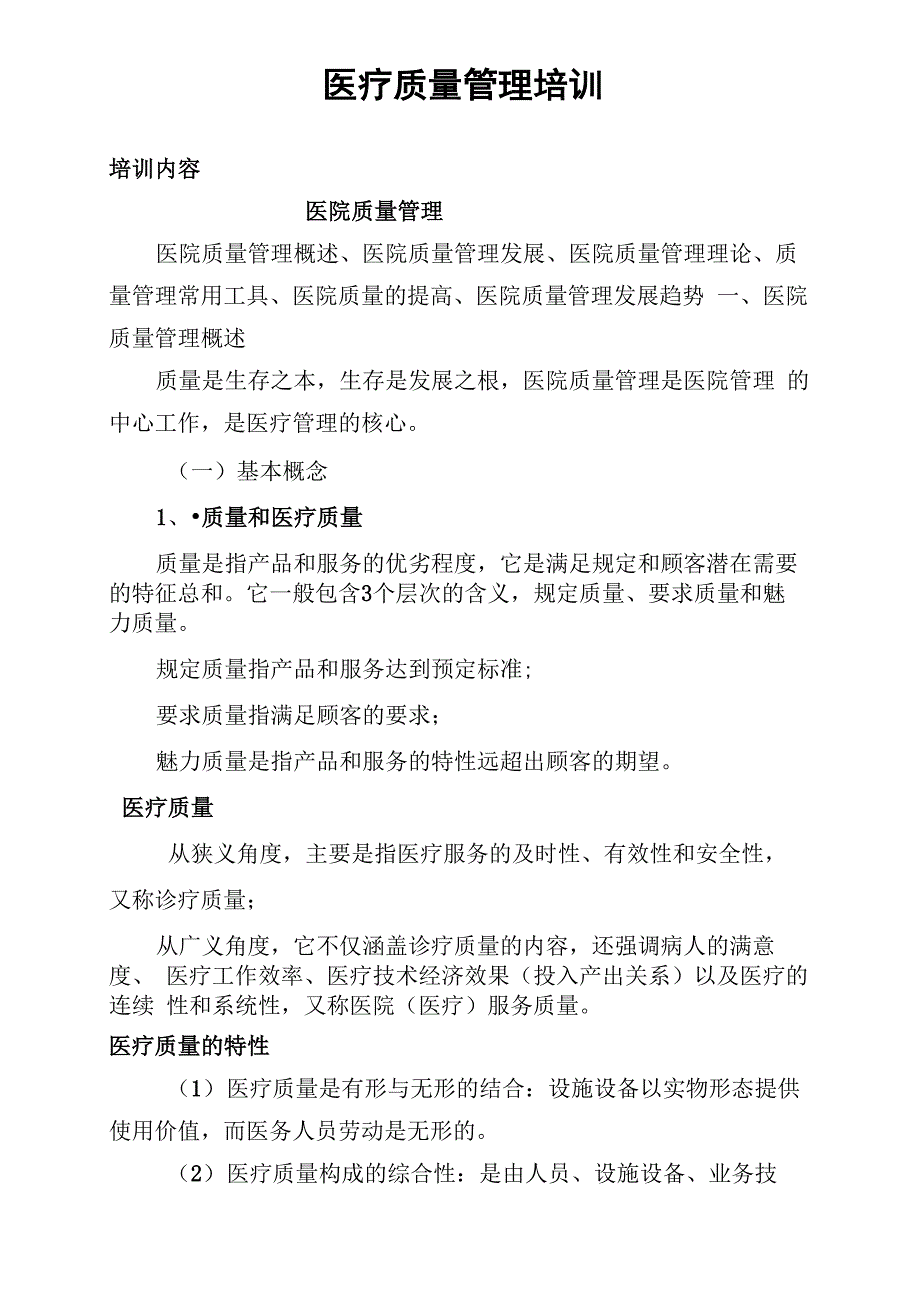 医疗质量管理培训

培训内容

医院质量管理

医院质量管理概述、医院质量管理发展、医院质量管理理论、质量管理常用工具、医院质量的提高、医院质量管理发展趋势 一、医院质量管理概述

质量是生存之本，生存是发展之根，医院质量管理是医院管理 的中心工作，是医疗管理的核心。

（一）基本概念

1、•质量和医疗质量

质量是指产品和服务的优劣程度，它是满足规定和顾客潜在需要的特征总和。它一般包含3个层次的含义，规定质量、要求质量和魅力质量。

规定质量指产品和服务达到预定标准;

要求质量指满足顾客的要求；

魅力质量是指产品和服务的特性远超出顾客的期望。

医疗质量

从狭义角度，主要是指医疗服务的及时性、有效性和安全性，又称诊疗质量;

从广义角度，它不仅涵盖诊疗质量的内容，还强调病人的满意度、 医疗工作效率、医疗技术经济效果（投入产出关系）以及医疗的连续 性和系统性，又称医院（医疗）服务质量。

医疗质量的特性

（1）医疗质量是有形与无形的结合：设施设备以实物形态提供使用价值，而医务人员劳动是无形的。

（2）医疗质量构成的综合性：是由人员、设施设备、业务技